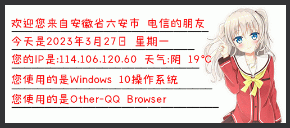 欢迎您来自安徽省六安市 电信的朋友

今天是2023年3月27日 星期一

您的IP是:114.106.120.60 天气:阴 19°C

您使用的是Windows 10操作系统

您使用的是Other-QQ Browser